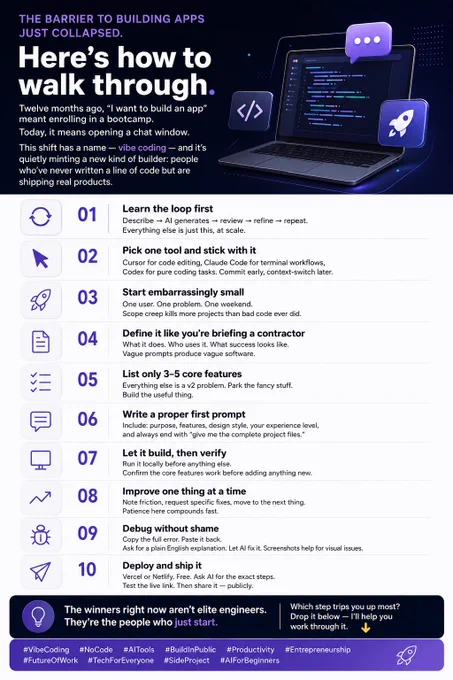 THE BARRIER TO BUILDING APPS JUST COLLAPSED.

Here's how to walk through.

Twelve months ago, "I want to build an app" meant enrolling in a bootcamp. Today, it means opening a chat window.

This shift has a name — vibe coding — and it's quietly minting a new kind of builder: people who've never written a line of code but are shipping real products.

01
Learn the loop first
Describe → AI generates → review → refine → repeat.
Everything else is just this, at scale.

02
Pick one tool and stick with it
Cursor for code editing, Claude Code for terminal workflows, Codex for pure coding tasks. Commit early, context-switch later.

03
Start embarrassingly small
One user. One problem. One weekend.
Scope creep kills more projects than bad code ever did.

04
Define it like you're briefing a contractor
What it does. Who uses it. What success looks like.
Vague prompts produce vague software.

05
List only 3–5 core features
Everything else is a v2 problem. Park the fancy stuff.
Build the useful thing.

06
Write a proper first prompt
Include: purpose, features, design style, your experience level, and always end with "give me the complete project files."

07
Let it build, then verify
Run it locally before anything else.
Confirm the core features work before adding anything new.

08
Improve one thing at a time
Note friction, request specific fixes, move to the next thing.
Patience here compounds fast.

09
Debug without shame
Copy the full error. Paste it back.
Ask for a plain English explanation. Let AI fix it. Screenshots help for visual issues.

10
Deploy and ship it
Vercel or Netlify. Free. Ask AI for the exact steps.
Test the live link. Then share it — publicly.

The winners right now aren't elite engineers. They're the people who just start.

Which step trips you up most? Drop it below — I'll help you work through it.

#VibeCoding #NoCode #AITools #BuildInPublic #Productivity #Entrepreneurship #FutureOfWork #TechForEveryone #SideProject #AIForBeginners